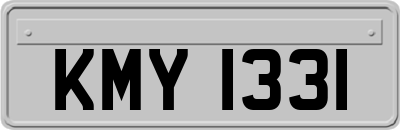 KMY 1331